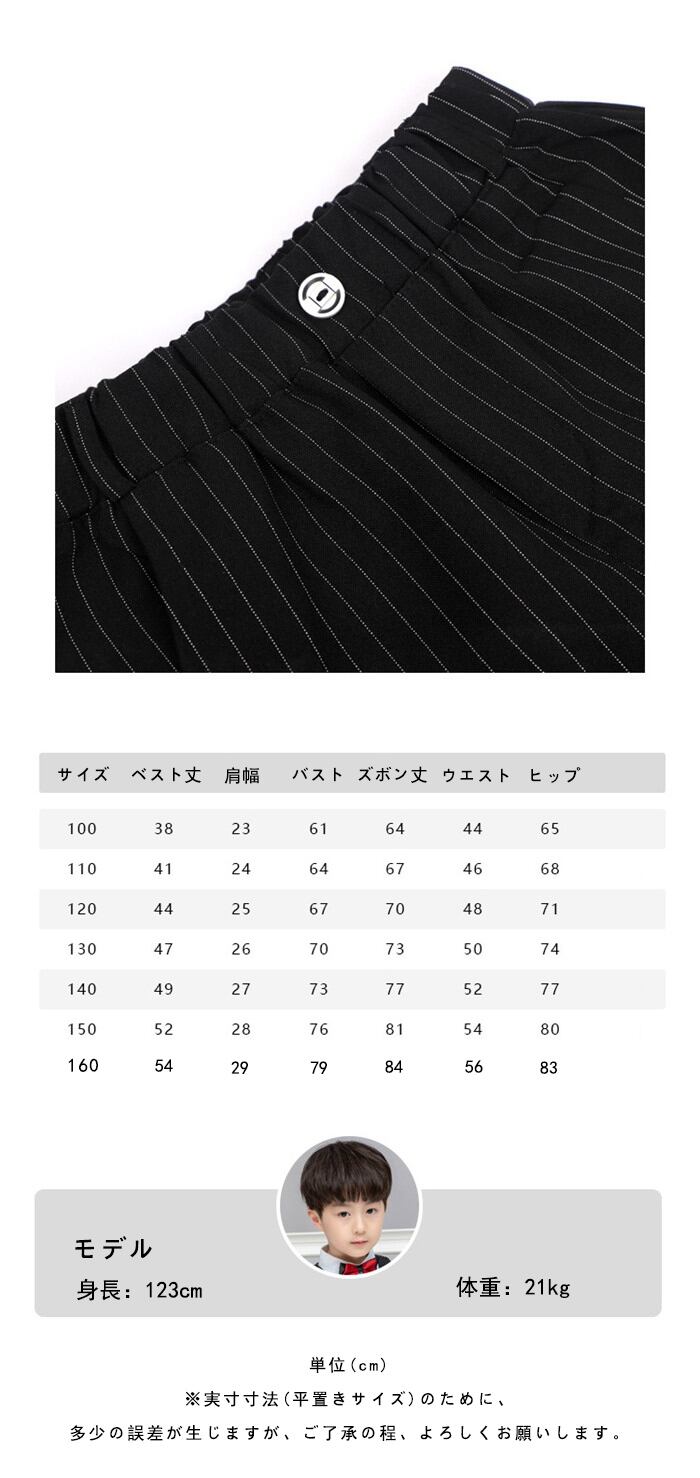 | サイズ | ベスト丈 | 肩幅 | バスト | ズボン丈 | ウエスト | ヒップ |
|---|---|---|---|---|---|---|
| 100 | 38 | 23 | 61 | 64 | 44 | 65 |
| 110 | 41 | 24 | 64 | 67 | 46 | 68 |
| 120 | 44 | 25 | 67 | 70 | 48 | 71 |
| 130 | 47 | 26 | 70 | 73 | 50 | 74 |
| 140 | 49 | 27 | 73 | 77 | 52 | 77 |
| 150 | 52 | 28 | 76 | 81 | 54 | 80 |
| 160 | 54 | 29 | 79 | 84 | 56 | 83 |

モデル
身長：123cm
体重：21kg

単位（cm）
※実寸寸法（平置きサイズ）のために、
多少の誤差が生じますが、ご了承の程、よろしくお願いします。